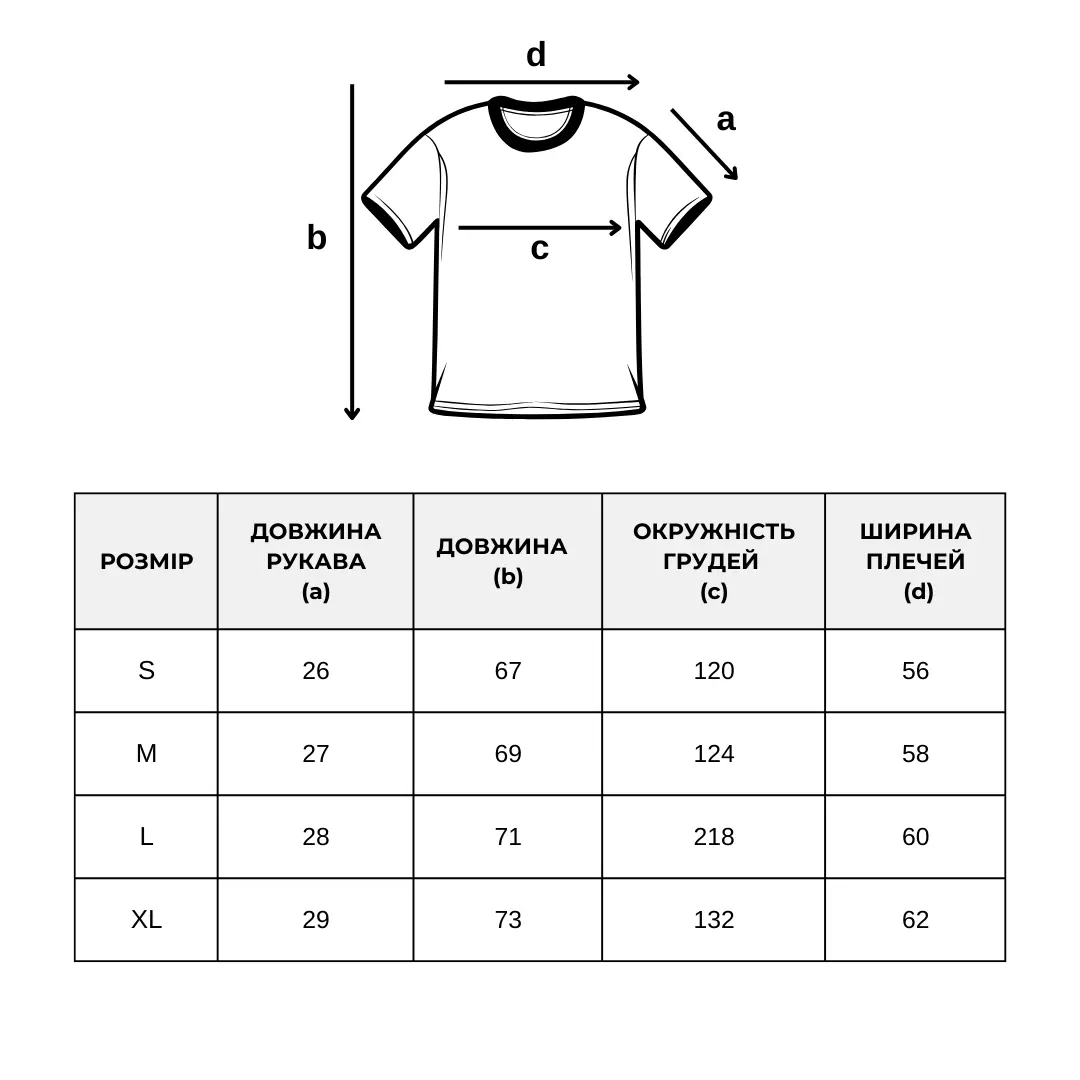 d

a

b

c

| РОЗМІР | ДОВЖИНА РУКАВА (a) | ДОВЖИНА (b) | ОКРУЖНІСТЬ ГРУДЕЙ (c) | ШИРИНА ПЛЕЧЕЙ (d) |
|---|---|---|---|---|
| S | 26 | 67 | 120 | 56 |
| M | 27 | 69 | 124 | 58 |
| L | 28 | 71 | 218 | 60 |
| XL | 29 | 73 | 132 | 62 |